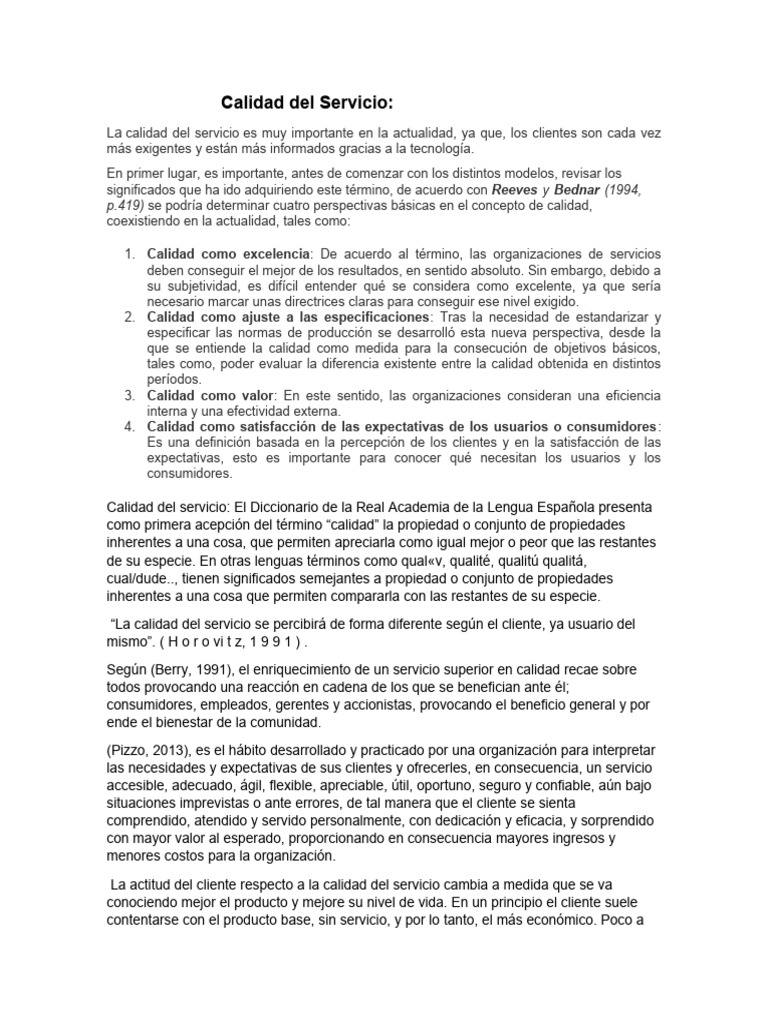 Calidad del Servicio:

La calidad del servicio es muy importante en la actualidad, ya que, los clientes son cada vez más exigentes y están más informados gracias a la tecnología.

En primer lugar, es importante, antes de comenzar con los distintos modelos, revisar los significados que ha ido adquiriendo este término, de acuerdo con Reeves y Bednar (1994, p.419) se podría determinar cuatro perspectivas básicas en el concepto de calidad, coexistiendo en la actualidad, tales como:

1. Calidad como excelencia: De acuerdo al término, las organizaciones de servicios deben conseguir el mejor de los resultados, en sentido absoluto. Sin embargo, debido a su subjetividad, es difícil entender qué se considera como excelente, ya que sería necesario marcar unas directrices claras para conseguir ese nivel exigido.
2. Calidad como ajuste a las especificaciones: Tras la necesidad de estandarizar y especificar las normas de producción se desarrolló esta nueva perspectiva, desde la que se entiende la calidad como medida para la consecución de objetivos básicos, tales como, poder evaluar la diferencia existente entre la calidad obtenida en distintos períodos.
3. Calidad como valor: En este sentido, las organizaciones consideran una eficiencia interna y una efectividad externa.
4. Calidad como satisfacción de las expectativas de los usuarios o consumidores: Es una definición basada en la percepción de los clientes y en la satisfacción de las expectativas, esto es importante para conocer qué necesitan los usuarios y los consumidores.

Calidad del servicio: El Diccionario de la Real Academia de la Lengua Española presenta como primera acepción del término "calidad" la propiedad o conjunto de propiedades inherentes a una cosa, que permiten apreciarla como igual mejor o peor que las restantes de su especie. En otras lenguas términos como qual«v, qualité, qualitú qualitá, cual/dude.., tienen significados semejantes a propiedad o conjunto de propiedades inherentes a una cosa que permiten compararla con las restantes de su especie.

"La calidad del servicio se percibirá de forma diferente según el cliente, ya usuario del mismo". ( H o r o vi t z, 1 9 9 1 ) .

Según (Berry, 1991), el enriquecimiento de un servicio superior en calidad recae sobre todos provocando una reacción en cadena de los que se benefician ante él; consumidores, empleados, gerentes y accionistas, provocando el beneficio general y por ende el bienestar de la comunidad.

(Pizzo, 2013), es el hábito desarrollado y practicado por una organización para interpretar las necesidades y expectativas de sus clientes y ofrecerles, en consecuencia, un servicio accesible, adecuado, ágil, flexible, apreciable, útil, oportuno, seguro y confiable, aún bajo situaciones imprevistas o ante errores, de tal manera que el cliente se sienta comprendido, atendido y servido personalmente, con dedicación y eficacia, y sorprendido con mayor valor al esperado, proporcionando en consecuencia mayores ingresos y menores costos para la organización.

La actitud del cliente respecto a la calidad del servicio cambia a medida que se va conociendo mejor el producto y mejore su nivel de vida. En un principio el cliente suele contentarse con el producto base, sin servicio, y por lo tanto, el más económico. Poco a